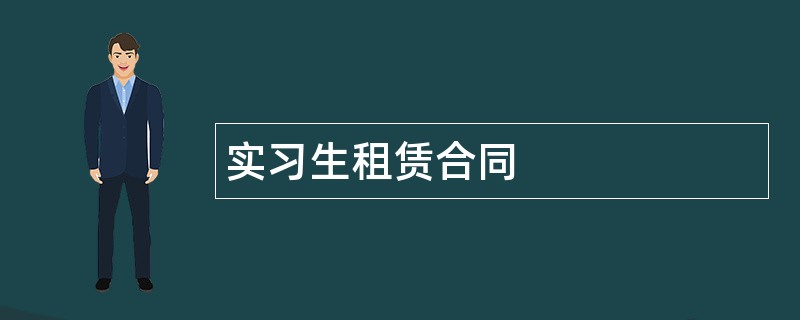 实习生租赁合同